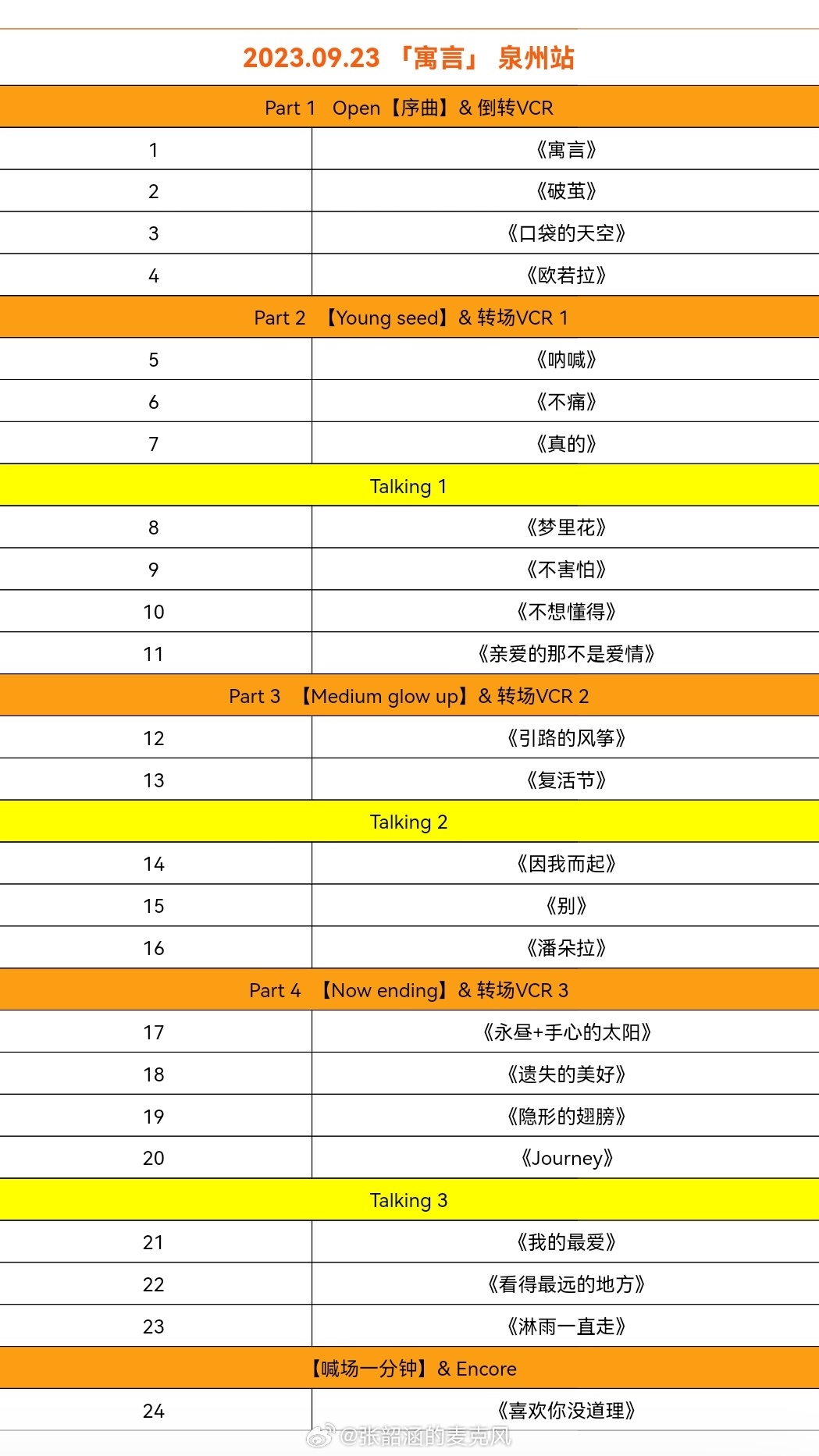 2023.09.23 「寓言」 泉州站

| Part 1 Open【序曲】& 倒转VCR | |
|---|---|
| 1 | 《寓言》 |
| 2 | 《破茧》 |
| 3 | 《口袋的天空》 |
| 4 | 《欧若拉》 |
| Part 2 【Young seed】& 转场VCR 1 | |
| 5 | 《呐喊》 |
| 6 | 《不痛》 |
| 7 | 《真的》 |
| Talking 1 | |
| 8 | 《梦里花》 |
| 9 | 《不害怕》 |
| 10 | 《不想懂得》 |
| 11 | 《亲爱的那不是爱情》 |
| Part 3 【Medium glow up】& 转场VCR 2 | |
| 12 | 《引路的风筝》 |
| 13 | 《复活节》 |
| Talking 2 | |
| 14 | 《因我而起》 |
| 15 | 《别》 |
| 16 | 《潘朵拉》 |
| Part 4 【Now ending】& 转场VCR 3 | |
| 17 | 《永昼+手心的太阳》 |
| 18 | 《遗失的美好》 |
| 19 | 《隐形的翅膀》 |
| 20 | 《Journey》 |
| Talking 3 | |
| 21 | 《我的最爱》 |
| 22 | 《看得最远的地方》 |
| 23 | 《淋雨一直走》 |
| 【喊场一分钟】& Encore | |
| 24 | 《喜欢你没道理》 |

@张韶涵的麦克风